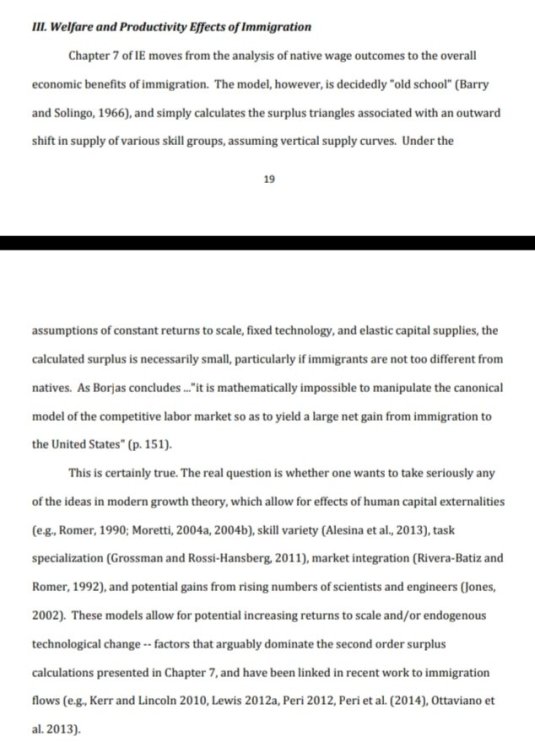 III. Welfare and Productivity Effects of Immigration

Chapter 7 of IE moves from the analysis of native wage outcomes to the overall economic benefits of immigration. The model, however, is decidedly "old school" (Barry and Solingo, 1966), and simply calculates the surplus triangles associated with an outward shift in supply of various skill groups, assuming vertical supply curves. Under the

19

assumptions of constant returns to scale, fixed technology, and elastic capital supplies, the calculated surplus is necessarily small, particularly if immigrants are not too different from natives. As Borjas concludes ..."it is mathematically impossible to manipulate the canonical model of the competitive labor market so as to yield a large net gain from immigration to the United States" (p. 151).

This is certainly true. The real question is whether one wants to take seriously any of the ideas in modern growth theory, which allow for effects of human capital externalities (e.g., Romer, 1990; Moretti, 2004a, 2004b), skill variety (Alesina et al., 2013), task specialization (Grossman and Rossi-Hansberg, 2011), market integration (Rivera-Batiz and Romer, 1992), and potential gains from rising numbers of scientists and engineers (Jones, 2002). These models allow for potential increasing returns to scale and/or endogenous technological change -- factors that arguably dominate the second order surplus calculations presented in Chapter 7, and have been linked in recent work to immigration flows (e.g., Kerr and Lincoln 2010, Lewis 2012a, Peri 2012, Peri et al. (2014), Ottaviano et al. 2013).